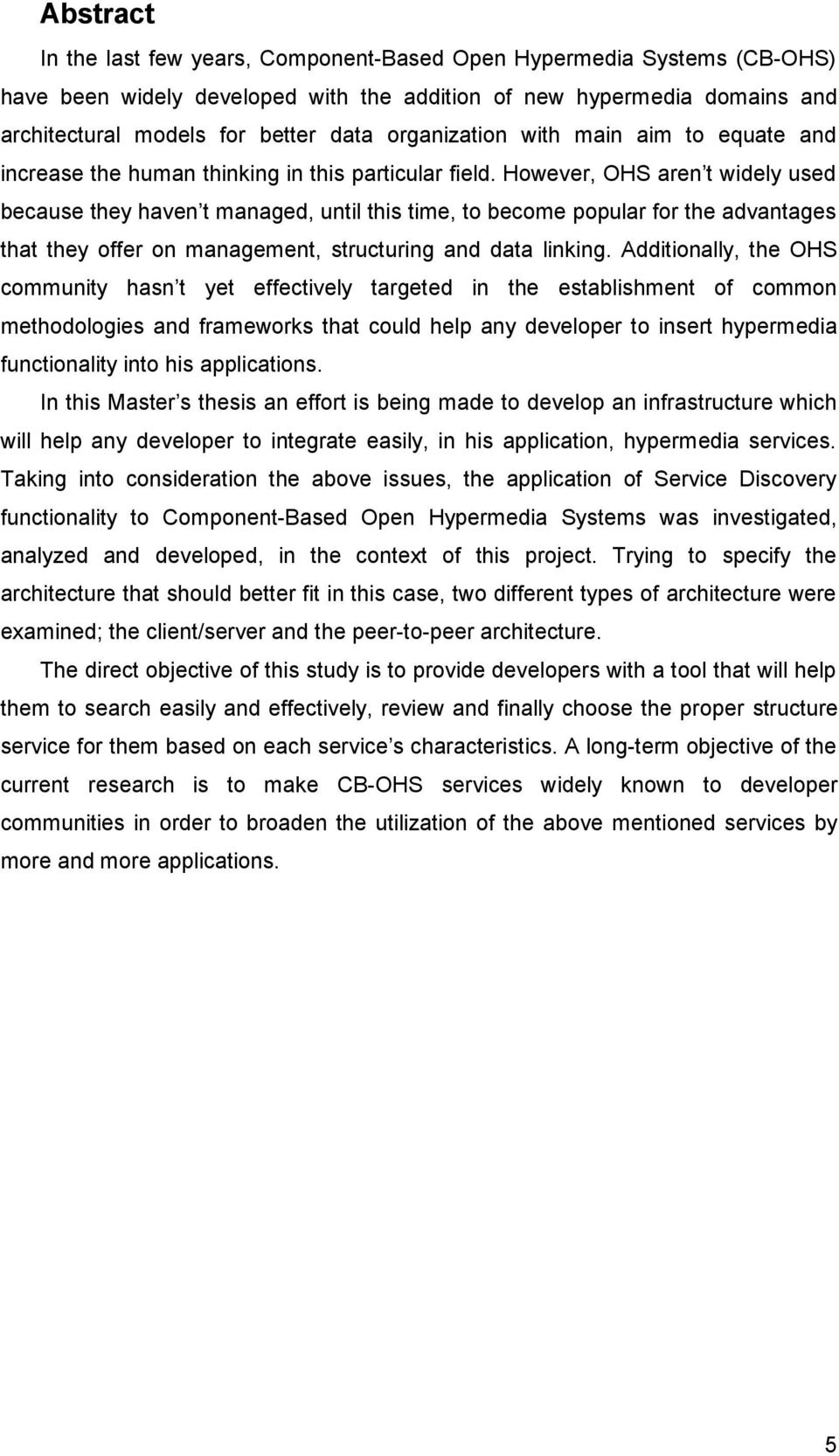 Abstract

In the last few years, Component-Based Open Hypermedia Systems (CB-OHS) have been widely developed with the addition of new hypermedia domains and architectural models for better data organization with main aim to equate and increase the human thinking in this particular field. However, OHS aren t widely used because they haven t managed, until this time, to become popular for the advantages that they offer on management, structuring and data linking. Additionally, the OHS community hasn t yet effectively targeted in the establishment of common methodologies and frameworks that could help any developer to insert hypermedia functionality into his applications.

In this Master s thesis an effort is being made to develop an infrastructure which will help any developer to integrate easily, in his application, hypermedia services. Taking into consideration the above issues, the application of Service Discovery functionality to Component-Based Open Hypermedia Systems was investigated, analyzed and developed, in the context of this project. Trying to specify the architecture that should better fit in this case, two different types of architecture were examined; the client/server and the peer-to-peer architecture.

The direct objective of this study is to provide developers with a tool that will help them to search easily and effectively, review and finally choose the proper structure service for them based on each service s characteristics. A long-term objective of the current research is to make CB-OHS services widely known to developer communities in order to broaden the utilization of the above mentioned services by more and more applications.

5